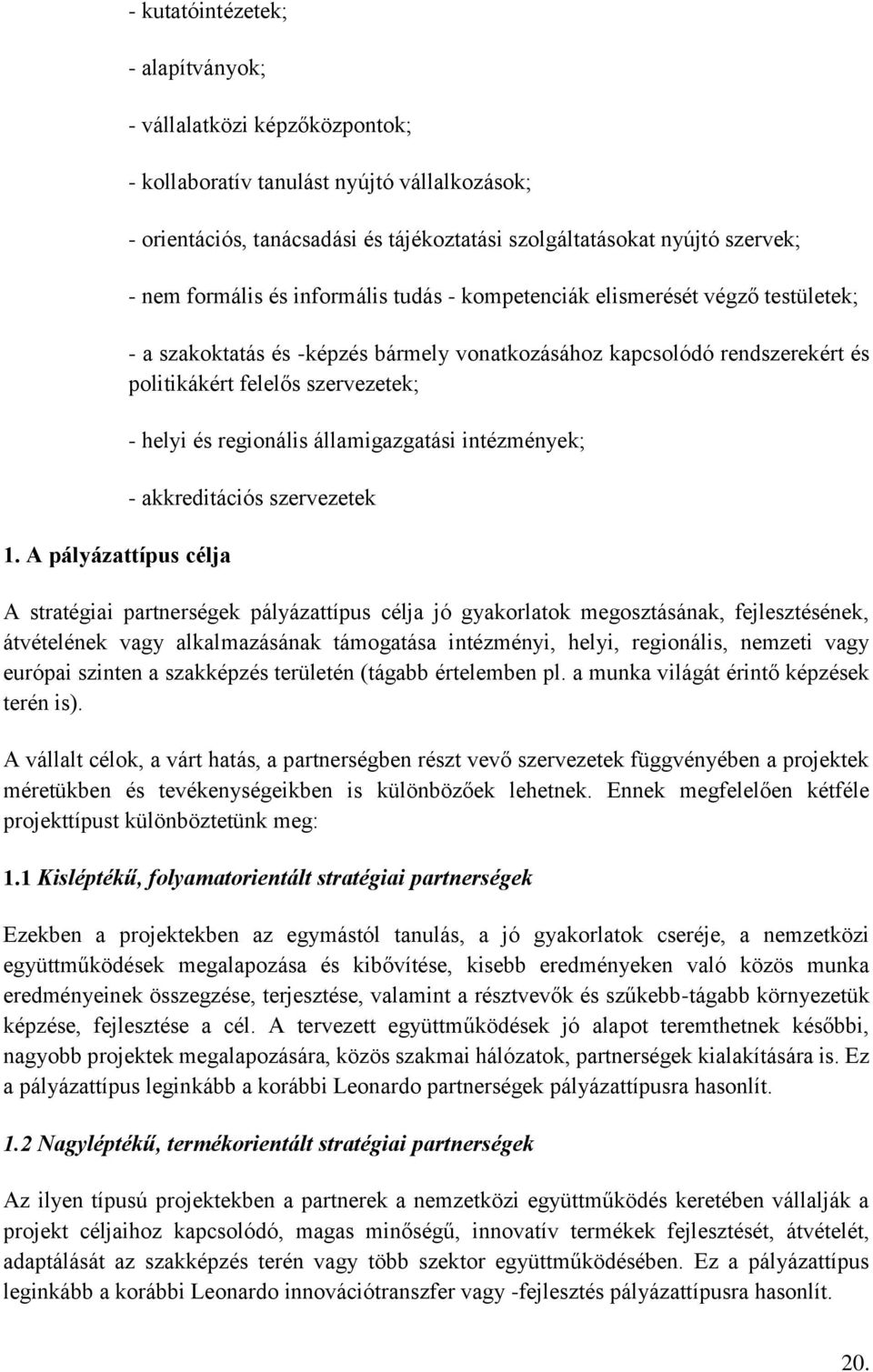 - kutatóintézetek;

- alapítványok;

- vállalatközi képzőközpontok;

- kollaboratív tanulást nyújtó vállalkozások;

- orientációs, tanácsadási és tájékoztatási szolgáltatásokat nyújtó szervek;

- nem formális és informális tudás - kompetenciák elismerését végző testületek;

- a szakoktatás és -képzés bármely vonatkozásához kapcsolódó rendszerekért és politikákért felelős szervezetek;

- helyi és regionális államigazgatási intézmények;

- akkreditációs szervezetek

1. A pályázattípus célja

A stratégiai partnerségek pályázattípus célja jó gyakorlatok megosztásának, fejlesztésének, átvételének vagy alkalmazásának támogatása intézményi, helyi, regionális, nemzeti vagy európai szinten a szakképzés területén (tágabb értelemben pl. a munka világát érintő képzések terén is).

A vállalt célok, a várt hatás, a partnerségben részt vevő szervezetek függvényében a projektek méretükben és tevékenységeikben is különbözőek lehetnek. Ennek megfelelően kétféle projekttípust különböztetünk meg:

1.1 Kisléptékű, folyamatorientált stratégiai partnerségek

Ezekben a projektekben az egymástól tanulás, a jó gyakorlatok cseréje, a nemzetközi együttműködések megalapozása és kibővítése, kisebb eredményeken való közös munka eredményeinek összegzése, terjesztése, valamint a résztvevők és szűkebb-tágabb környezetük képzése, fejlesztése a cél. A tervezett együttműködések jó alapot teremthetnek későbbi, nagyobb projektek megalapozására, közös szakmai hálózatok, partnerségek kialakítására is. Ez a pályázattípus leginkább a korábbi Leonardo partnerségek pályázattípusra hasonlít.

1.2 Nagyléptékű, termékorientált stratégiai partnerségek

Az ilyen típusú projektekben a partnerek a nemzetközi együttműködés keretében vállalják a projekt céljaihoz kapcsolódó, magas minőségű, innovatív termékek fejlesztését, átvételét, adaptálását az szakképzés terén vagy több szektor együttműködésében. Ez a pályázattípus leginkább a korábbi Leonardo innovációtranszfer vagy -fejlesztés pályázattípusra hasonlít.

20.